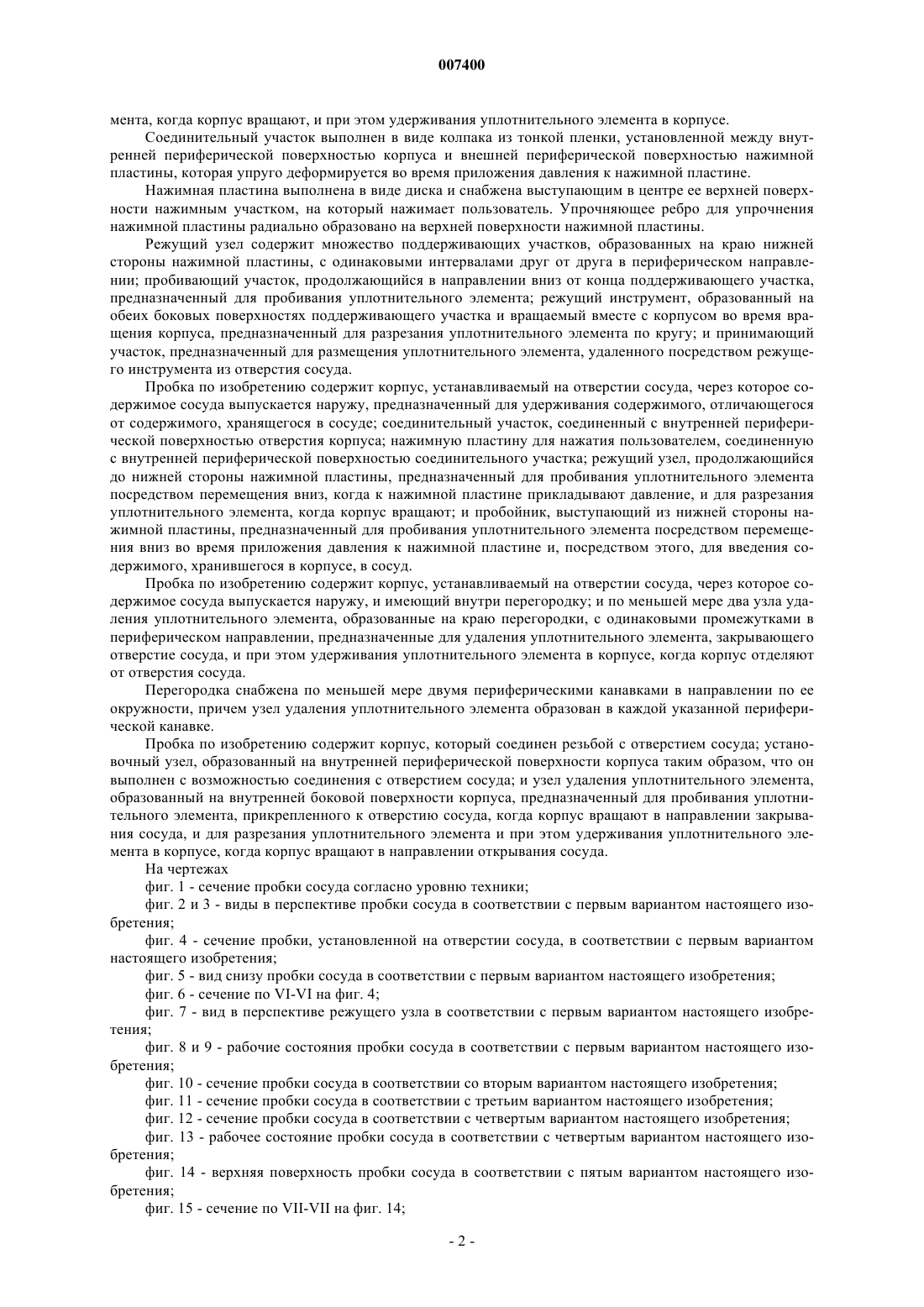 007400

мента, когда корпус вращают, и при этом удерживания уплотнительного элемента в корпусе.

Соединительный участок выполнен в виде колпака из тонкой пленки, установленной между внутренней периферической поверхностью корпуса и внешней периферической поверхностью нажимной пластины, которая упруго деформируется во время приложения давления к нажимной пластине.

Нажимная пластина выполнена в виде диска и снабжена выступающим в центре ее верхней поверхности нажимным участком, на который нажимает пользователь. Упрочняющее ребро для упрочнения нажимной пластины радиально образовано на верхней поверхности нажимной пластины.

Режущий узел содержит множество поддерживающих участков, образованных на краю нижней стороны нажимной пластины, с одинаковыми интервалами друг от друга в периферическом направлении; пробивающий участок, продолжающийся в направлении вниз от конца поддерживающего участка, предназначенный для пробивания уплотнительного элемента; режущий инструмент, образованный на обеих боковых поверхностях поддерживающего участка и вращаемый вместе с корпусом во время вращения корпуса, предназначенный для разрезания уплотнительного элемента по кругу; и принимающий участок, предназначенный для размещения уплотнительного элемента, удаленного посредством режущего инструмента из отверстия сосуда.

Пробка по изобретению содержит корпус, устанавливаемый на отверстии сосуда, через которое содержимое сосуда выпускается наружу, предназначенный для удерживания содержимого, отличающегося от содержимого, хранящегося в сосуде; соединительный участок, соединенный с внутренней периферической поверхностью отверстия корпуса; нажимную пластину для нажатия пользователем, соединенную с внутренней периферической поверхностью соединительного участка; режущий узел, продолжающийся до нижней стороны нажимной пластины, предназначенный для пробивания уплотнительного элемента посредством перемещения вниз, когда к нажимной пластине прикладывают давление, и для разрезания уплотнительного элемента, когда корпус вращают; и пробойник, выступающий из нижней стороны нажимной пластины, предназначенный для пробивания уплотнительного элемента посредством перемещения вниз во время приложения давления к нажимной пластине и, посредством этого, для введения содержимого, хранившегося в корпусе, в сосуд.

Пробка по изобретению содержит корпус, устанавливаемый на отверстии сосуда, через которое содержимое сосуда выпускается наружу, и имеющий внутри перегородку; и по меньшей мере два узла удаления уплотнительного элемента, образованные на краю перегородки, с одинаковыми промежутками в периферическом направлении, предназначенные для удаления уплотнительного элемента, закрывающего отверстие сосуда, и при этом удерживания уплотнительного элемента в корпусе, когда корпус отделяют от отверстия сосуда.

Перегородка снабжена по меньшей мере двумя периферическими канавками в направлении по ее окружности, причем узел удаления уплотнительного элемента образован в каждой указанной периферической канавке.

Пробка по изобретению содержит корпус, который соединен резьбой с отверстием сосуда; установочный узел, образованный на внутренней периферической поверхности корпуса таким образом, что он выполнен с возможностью соединения с отверстием сосуда; и узел удаления уплотнительного элемента, образованный на внутренней боковой поверхности корпуса, предназначенный для пробивания уплотнительного элемента, прикрепленного к отверстию сосуда, когда корпус вращают в направлении закрывания сосуда, и для разрезания уплотнительного элемента и при этом удерживания уплотнительного элемента в корпусе, когда корпус вращают в направлении открывания сосуда.

На чертежах

фиг. 1 - сечение пробки сосуда согласно уровню техники;

фиг. 2 и 3 - виды в перспективе пробки сосуда в соответствии с первым вариантом настоящего изобретения;

фиг. 4 - сечение пробки, установленной на отверстии сосуда, в соответствии с первым вариантом настоящего изобретения;

фиг. 5 - вид снизу пробки сосуда в соответствии с первым вариантом настоящего изобретения;

фиг. 6 - сечение по VI-VI на фиг. 4;

фиг. 7 - вид в перспективе режущего узла в соответствии с первым вариантом настоящего изобретения;

фиг. 8 и 9 - рабочие состояния пробки сосуда в соответствии с первым вариантом настоящего изобретения;

фиг. 10 - сечение пробки сосуда в соответствии со вторым вариантом настоящего изобретения;

фиг. 11 - сечение пробки сосуда в соответствии с третьим вариантом настоящего изобретения;

фиг. 12 - сечение пробки сосуда в соответствии с четвертым вариантом настоящего изобретения;

фиг. 13 - рабочее состояние пробки сосуда в соответствии с четвертым вариантом настоящего изобретения;

фиг. 14 - верхняя поверхность пробки сосуда в соответствии с пятым вариантом настоящего изобретения;

фиг. 15 - сечение по VII-VII на фиг. 14;

- 2 -